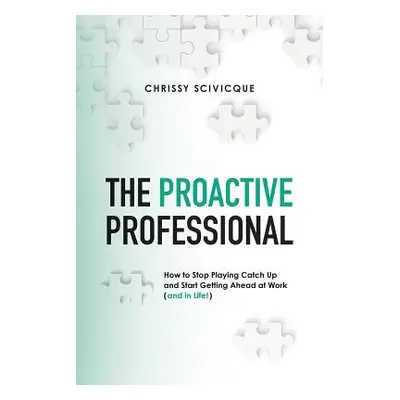 CHRISSY SCIVICQUE

THE PROACTIVE PROFESSIONAL

How to Stop Playing Catch Up and Start Getting Ahead at Work (and in Life!)